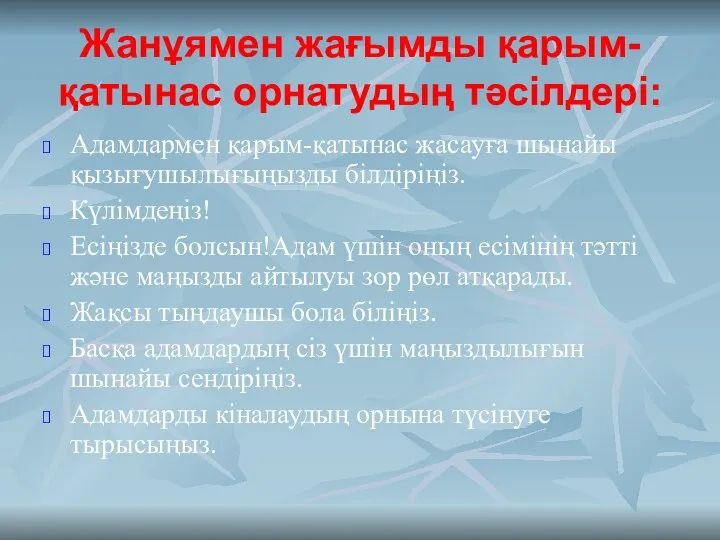 Жанұямен жағымды қарым-қатынас орнатудың тәсілдері:

Адамдармен қарым-қатынас жасауға шынайы қызығушылығыңызды білдіріңіз.

Күлімдеңіз!

Есіңізде болсын!Адам үшін оның есімінің тәтті және маңызды айтылуы зор рөл атқарады.

Жақсы тыңдаушы бола біліңіз.

Басқа адамдардың сіз үшін маңыздылығын шынайы сендіріңіз.

Адамдарды кіналаудың орнына түсінуге тырысыңыз.